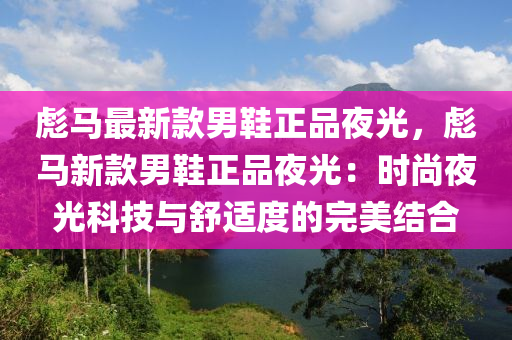 彪马最新款男鞋正品夜光，彪马新款男鞋正品夜光：时尚夜光科技与舒适度的完美结合